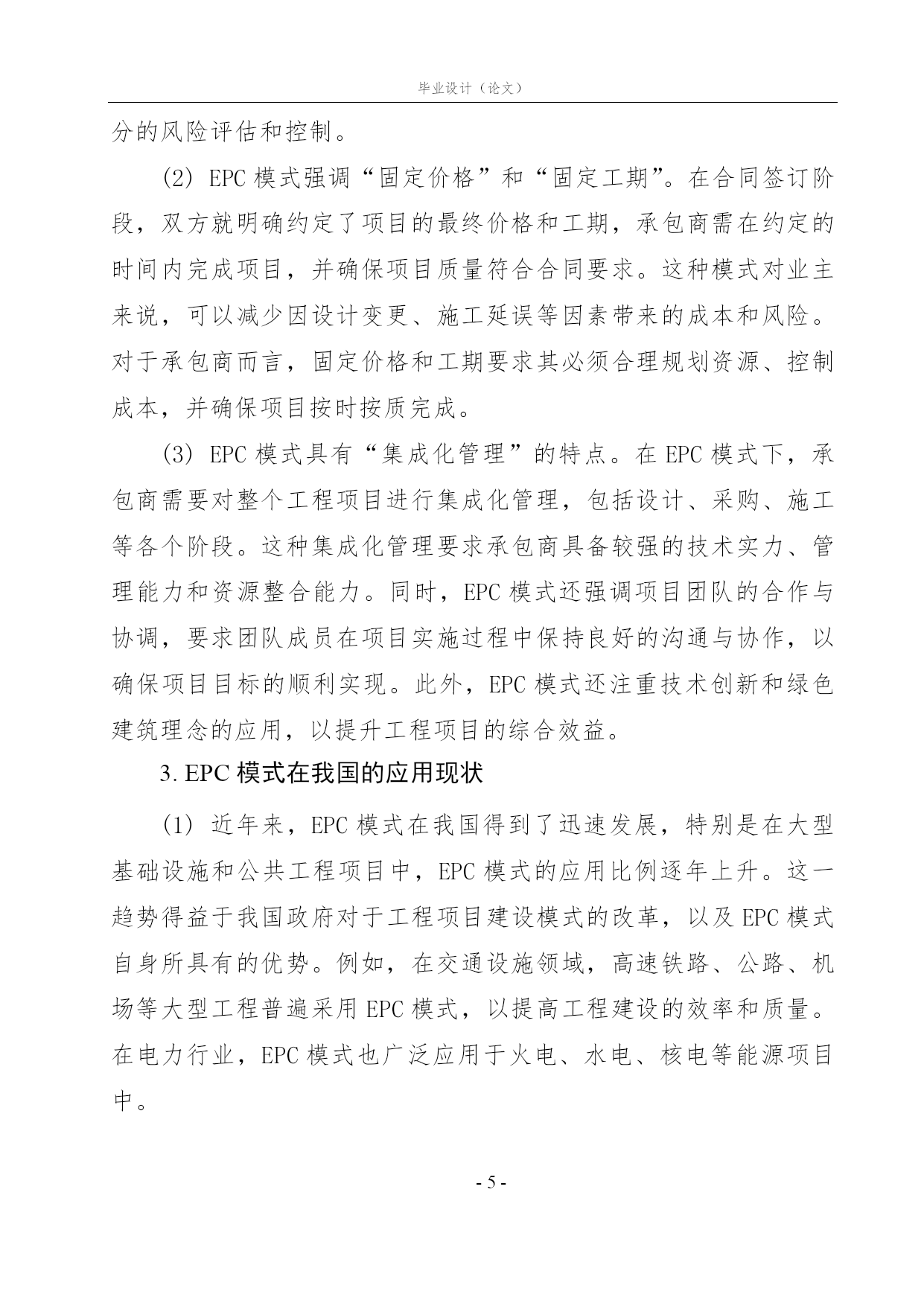 毕业设计（论文）

分的风险评估和控制。

(2) EPC 模式强调“固定价格”和“固定工期”。在合同签订阶段，双方就明确约定了项目的最终价格和工期，承包商需在约定的时间内完成项目，并确保项目质量符合合同要求。这种模式对业主来说，可以减少因设计变更、施工延误等因素带来的成本和风险。对于承包商而言，固定价格和工期要求其必须合理规划资源、控制成本，并确保项目按时按质完成。

(3) EPC 模式具有“集成化管理”的特点。在 EPC 模式下，承包商需要对整个工程项目进行集成化管理，包括设计、采购、施工等各个阶段。这种集成化管理要求承包商具备较强的技术实力、管理能力和资源整合能力。同时，EPC 模式还强调项目团队的合作与协调，要求团队成员在项目实施过程中保持良好的沟通与协作，以确保项目目标的顺利实现。此外，EPC 模式还注重技术创新和绿色建筑理念的应用，以提升工程项目的综合效益。

3. EPC 模式在我国的应用现状

(1) 近年来，EPC 模式在我国得到了迅速发展，特别是在大型基础设施和公共工程项目中，EPC 模式的应用比例逐年上升。这一趋势得益于我国政府对于工程项目建设模式的改革，以及 EPC 模式自身所具有的优势。例如，在交通设施领域，高速铁路、公路、机场等大型工程普遍采用 EPC 模式，以提高工程建设的效率和质量。在电力行业，EPC 模式也广泛应用于火电、水电、核电等能源项目中。

- 5 -